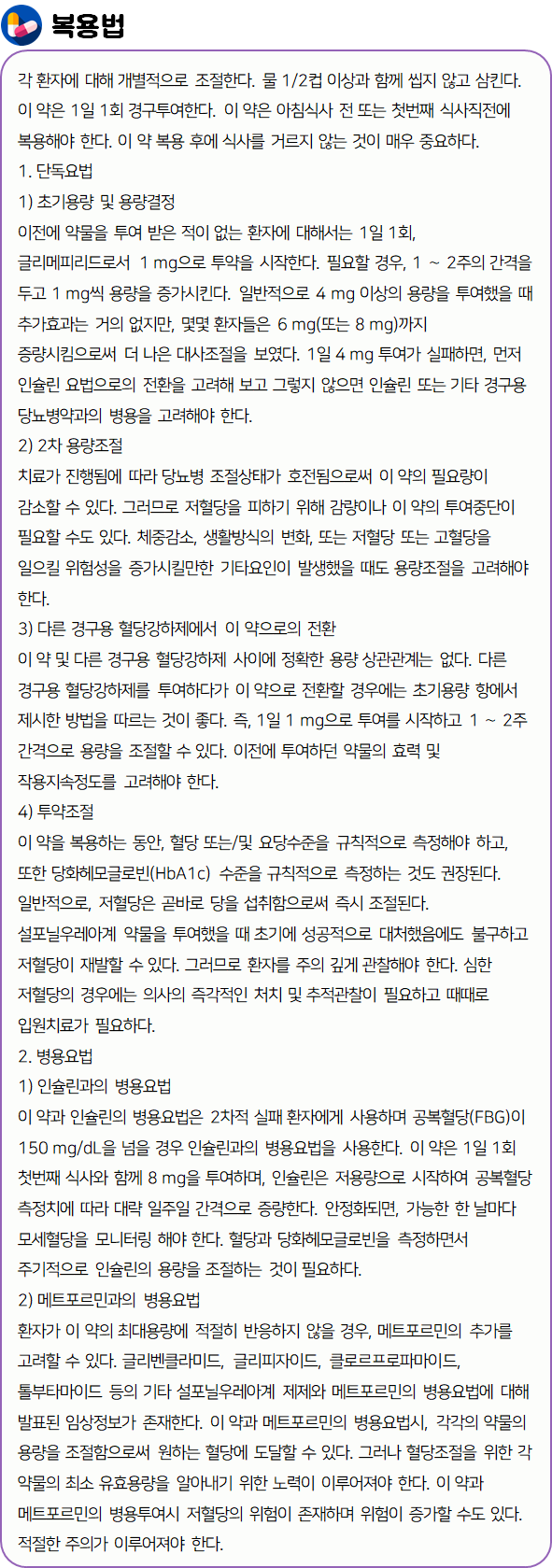 복용법

각 환자에 대해 개별적으로 조절한다. 물 1/2컵 이상과 함께 씹지 않고 삼킨다. 이 약은 1일 1회 경구투여한다. 이 약은 아침식사 전 또는 첫번째 식사직전에 복용해야 한다. 이 약 복용 후에 식사를 거르지 않는 것이 매우 중요하다.

1. 단독요법

1) 초기용량 및 용량결정

이전에 약물을 투여 받은 적이 없는 환자에 대해서는 1일 1회, 글리메피리드로서 1 mg으로 투약을 시작한다. 필요할 경우, 1 ~ 2주의 간격을 두고 1 mg씩 용량을 증가시킨다. 일반적으로 4 mg 이상의 용량을 투여했을 때 추가효과는 거의 없지만, 몇몇 환자들은 6 mg(또는 8 mg)까지 증량시킴으로써 더 나은 대사조절을 보였다. 1일 4 mg 투여가 실패하면, 먼저 인슐린 요법으로의 전환을 고려해 보고 그렇지 않으면 인슐린 또는 기타 경구용 당뇨병약과의 병용을 고려해야 한다.

2) 2차 용량조절

치료가 진행됨에 따라 당뇨병 조절상태가 호전됨으로써 이 약의 필요량이 감소할 수 있다. 그러므로 저혈당을 피하기 위해 감량이나 이 약의 투여중단이 필요할 수도 있다. 체중감소, 생활방식의 변화, 또는 저혈당 또는 고혈당을 일으킬 위험성을 증가시킬만한 기타요인이 발생했을 때도 용량조절을 고려해야 한다.

3) 다른 경구용 혈당강하제에서 이 약으로의 전환

이 약 및 다른 경구용 혈당강하제 사이에 정확한 용량 상관관계는 없다. 다른 경구용 혈당강하제를 투여하다가 이 약으로 전환할 경우에는 초기용량 항에서 제시한 방법을 따르는 것이 좋다. 즉, 1일 1 mg으로 투여를 시작하고 1 ~ 2주 간격으로 용량을 조절할 수 있다. 이전에 투여하던 약물의 효력 및 작용지속정도를 고려해야 한다.

4) 투약조절

이 약을 복용하는 동안, 혈당 또는/및 요당수준을 규칙적으로 측정해야 하고, 또한 당화헤모글로빈(HbA1c) 수준을 규칙적으로 측정하는 것도 권장된다. 일반적으로, 저혈당은 곧바로 당을 섭취함으로써 즉시 조절된다. 설포닐우레아계 약물을 투여했을 때 초기에 성공적으로 대처했음에도 불구하고 저혈당이 재발할 수 있다. 그러므로 환자를 주의 깊게 관찰해야 한다. 심한 저혈당의 경우에는 의사의 즉각적인 처치 및 추적관찰이 필요하고 때때로 입원치료가 필요하다.

2. 병용요법

1) 인슐린과의 병용요법

이 약과 인슐린의 병용요법은 2차적 실패 환자에게 사용하며 공복혈당(FBG)이 150 mg/dL을 넘을 경우 인슐린과의 병용요법을 사용한다. 이 약은 1일 1회 첫번째 식사와 함께 8 mg을 투여하며, 인슐린은 저용량으로 시작하여 공복혈당 측정치에 따라 대략 일주일 간격으로 증량한다. 안정화되면, 가능한 한 날마다 모세혈당을 모니터링 해야 한다. 혈당과 당화헤모글로빈을 측정하면서 주기적으로 인슐린의 용량을 조절하는 것이 필요하다.

2) 메트포르민과의 병용요법

환자가 이 약의 최대용량에 적절히 반응하지 않을 경우, 메트포르민의 추가를 고려할 수 있다. 글리벤클라미드, 글리피자이드, 클로르프로파마이드, 톨부타마이드 등의 기타 설포닐우레아계 제제와 메트포르민의 병용요법에 대해 발표된 임상정보가 존재한다. 이 약과 메트포르민의 병용요법시, 각각의 약물의 용량을 조절함으로써 원하는 혈당에 도달할 수 있다. 그러나 혈당조절을 위한 각 약물의 최소 유효용량을 알아내기 위한 노력이 이루어져야 한다. 이 약과 메트포르민의 병용투여시 저혈당의 위험이 존재하며 위험이 증가할 수도 있다. 적절한 주의가 이루어져야 한다.